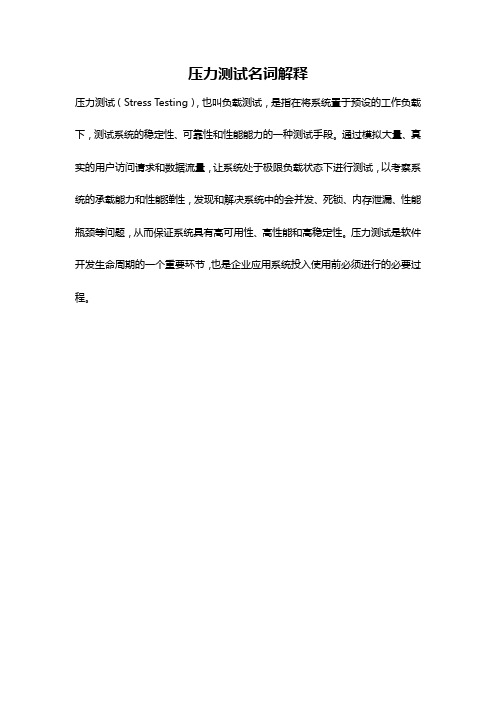 压力测试名词解释

压力测试（Stress Testing），也叫负载测试，是指在将系统置于预设的工作负载下，测试系统的稳定性、可靠性和性能能力的一种测试手段。通过模拟大量、真实的用户访问请求和数据流量，让系统处于极限负载状态下进行测试，以考察系统的承载能力和性能弹性，发现和解决系统中的会并发、死锁、内存泄漏、性能瓶颈等问题，从而保证系统具有高可用性、高性能和高稳定性。压力测试是软件开发生命周期的一个重要环节，也是企业应用系统投入使用前必须进行的必要过程。